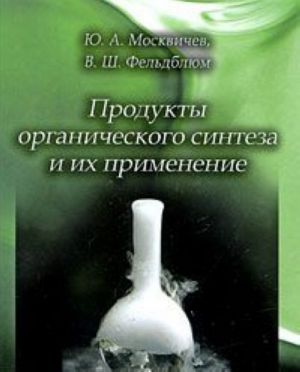 Ю. А. Москвичев,
В. Ш. Фельдблюм

Продукты органического синтеза и их применение